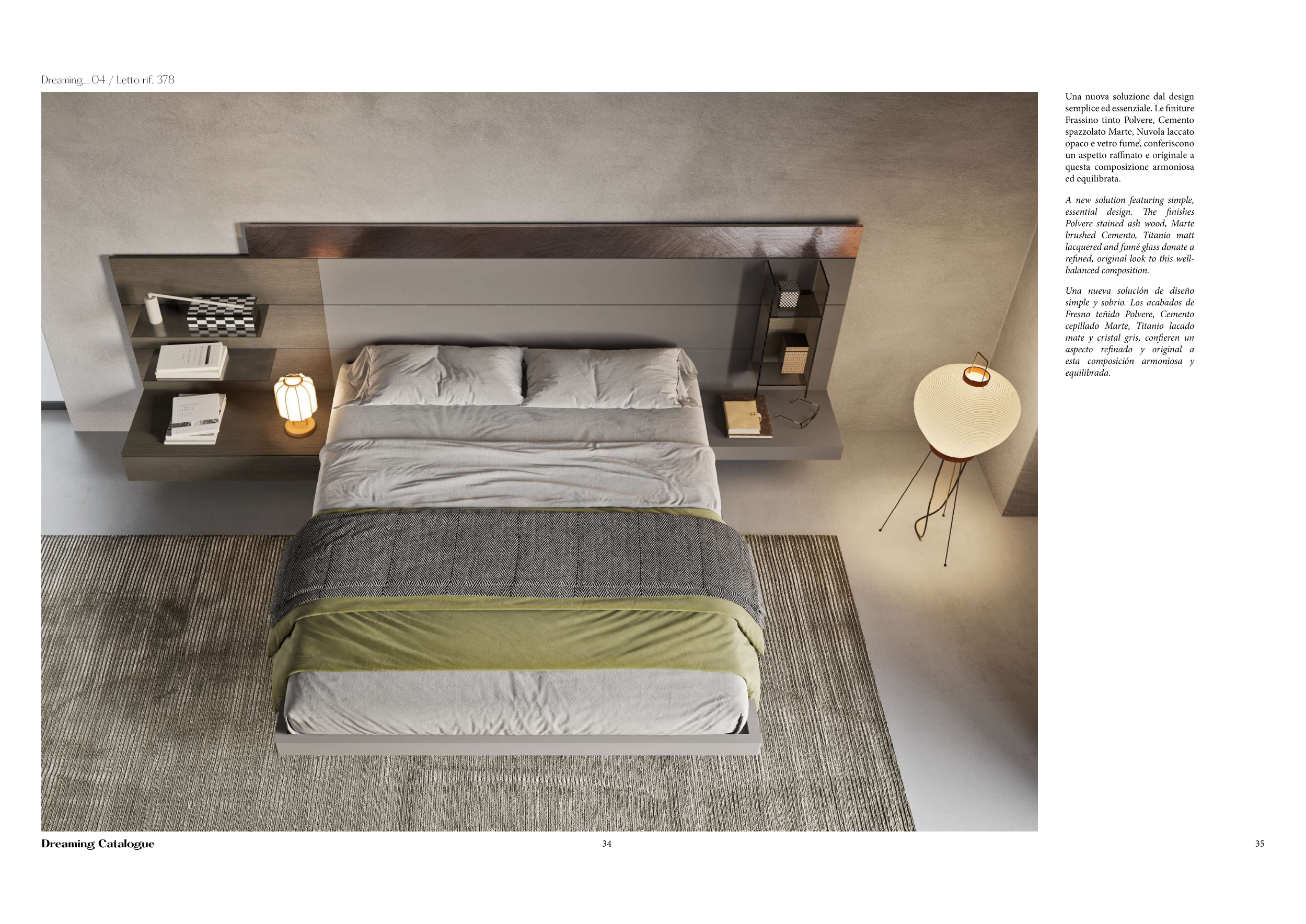 Dreaming_04 / Letto rif. 378

Una nuova soluzione dal design semplice ed essenziale. Le finiture Frassino tinto Polvere, Cemento spazzolato Marte, Nuvola laccato opaco e vetro fume', conferiscono un aspetto raffinato e originale a questa composizione armoniosa ed equilibrata.

A new solution featuring simple, essential design. The finishes Polvere stained ash wood, Marte brushed Cemento, Titanio matt lacquered and fumé glass donate a refined, original look to this well-balanced composition.

Una nueva solución de diseño simple y sobrio. Los acabados de Fresno teñido Polvere, Cemento cepillado Marte, Titanio lacado mate y cristal gris, confieren un aspecto refinado y original a esta composición armoniosa y equilibrada.

Dreaming Catalogue

34

35